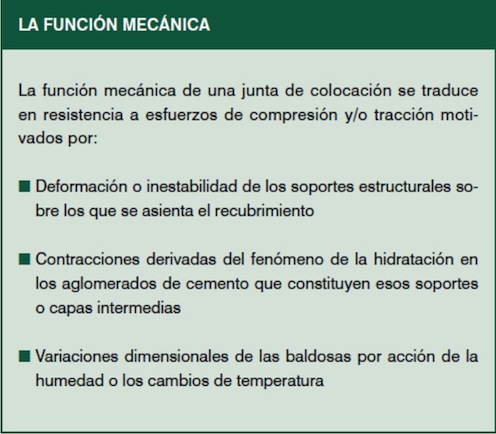 LA FUNCIÓN MECÁNICA

La función mecánica de una junta de colocación se traduce en resistencia a esfuerzos de compresión y/o tracción motivados por:

■ Deformación o inestabilidad de los soportes estructurales sobre los que se asienta el recubrimiento

■ Contracciones derivadas del fenómeno de la hidratación en los aglomerados de cemento que constituyen esos soportes o capas intermedias

■ Variaciones dimensionales de las baldosas por acción de la humedad o los cambios de temperatura